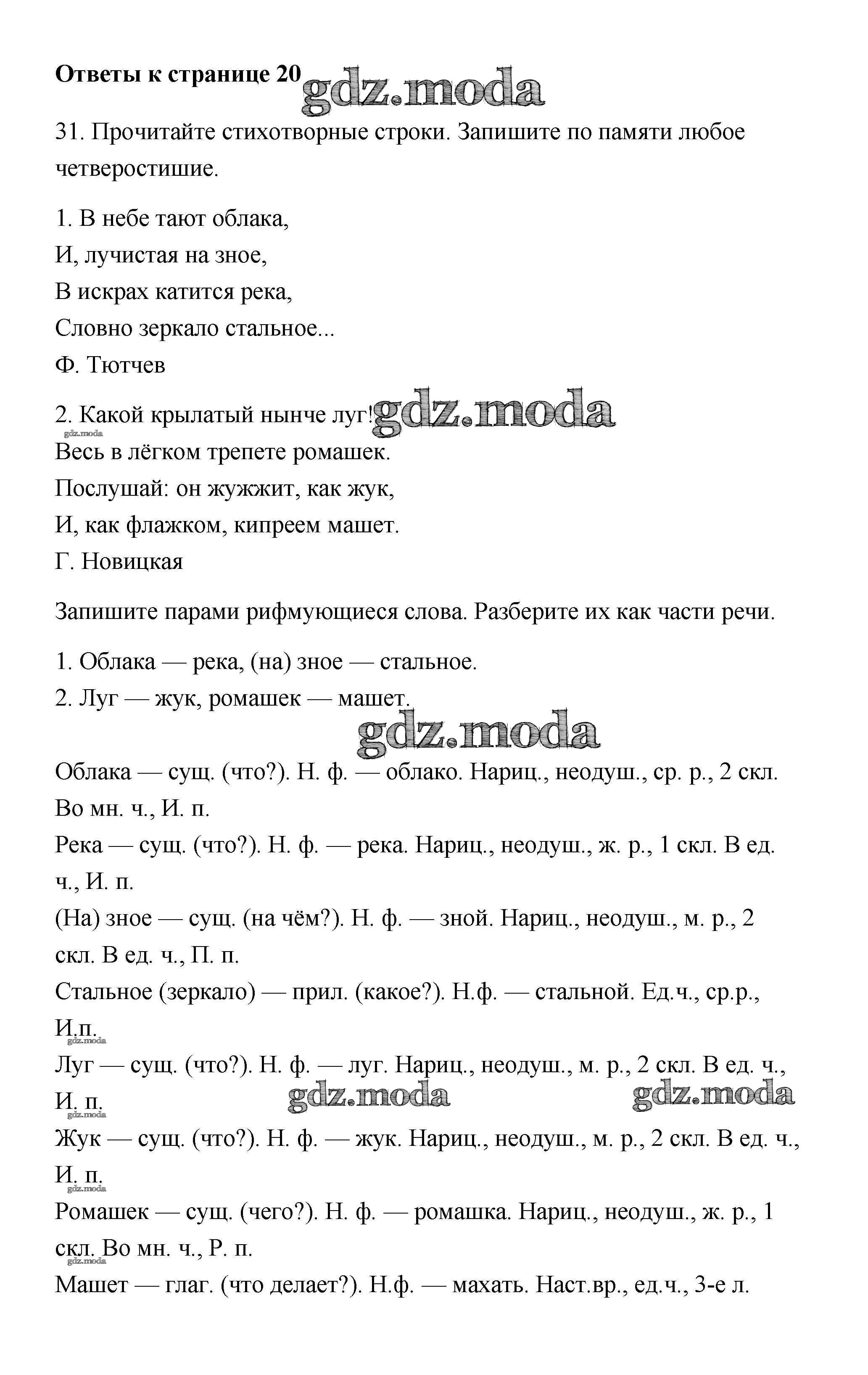 **Ответы к странице 20** gdz.moda

31. Прочитайте стихотворные строки. Запишите по памяти любое четверостишие.

1. В небе тают облака,
И, лучистая на зное,
В искрах катится река,
Словно зеркало стальное...
Ф. Тютчев

2. Какой крылатый нынче луг! gdz.moda
gdz.moda
Весь в лёгком трепете ромашек.
Послушай: он жужжит, как жук,
И, как флажком, кипреем машет.
Г. Новицкая

Запишите парами рифмующиеся слова. Разберите их как части речи.

1. Облака — река, (на) зное — стальное.
2. Луг — жук, ромашек — машет.

gdz.moda

Облака — сущ. (что?). Н. ф. — облако. Нариц., неодуш., ср. р., 2 скл. Во мн. ч., И. п.
Река — сущ. (что?). Н. ф. — река. Нариц., неодуш., ж. р., 1 скл. В ед. ч., И. п.
(На) зное — сущ. (на чём?). Н. ф. — зной. Нариц., неодуш., м. р., 2 скл. В ед. ч., П. п.
Стальное (зеркало) — прил. (какое?). Н.ф. — стальной. Ед.ч., ср.р., И.п.
gdz.moda
Луг — сущ. (что?). Н. ф. — луг. Нариц., неодуш., м. р., 2 скл. В ед. ч., И. п.
gdz.moda gdz.moda gdz.moda
Жук — сущ. (что?). Н. ф. — жук. Нариц., неодуш., м. р., 2 скл. В ед. ч., И. п.
gdz.moda
Ромашек — сущ. (чего?). Н. ф. — ромашка. Нариц., неодуш., ж. р., 1 скл. Во мн. ч., Р. п.
gdz.moda
Машет — глаг. (что делает?). Н.ф. — махать. Наст.вр., ед.ч., 3-е л.